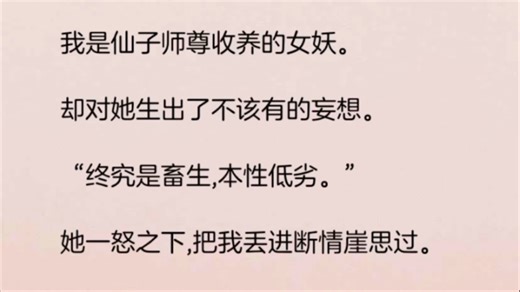 我是仙子师尊收养的女妖。

却对她生出了不该有的妄想。

“终究是畜生,本性低劣。”

她一怒之下,把我丢进断情崖思过。